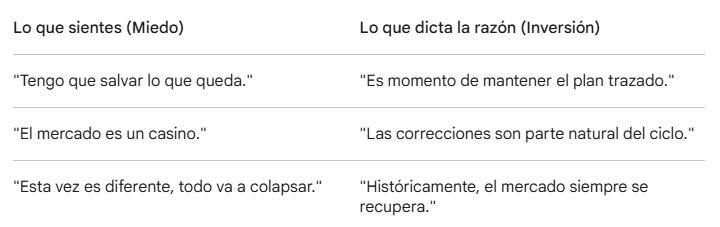 | Lo que sientes (Miedo) | Lo que dicta la razón (Inversión) |
|---|---|
| "Tengo que salvar lo que queda." | "Es momento de mantener el plan trazado." |
| "El mercado es un casino." | "Las correcciones son parte natural del ciclo." |
| "Esta vez es diferente, todo va a colapsar." | "Históricamente, el mercado siempre se recupera." |